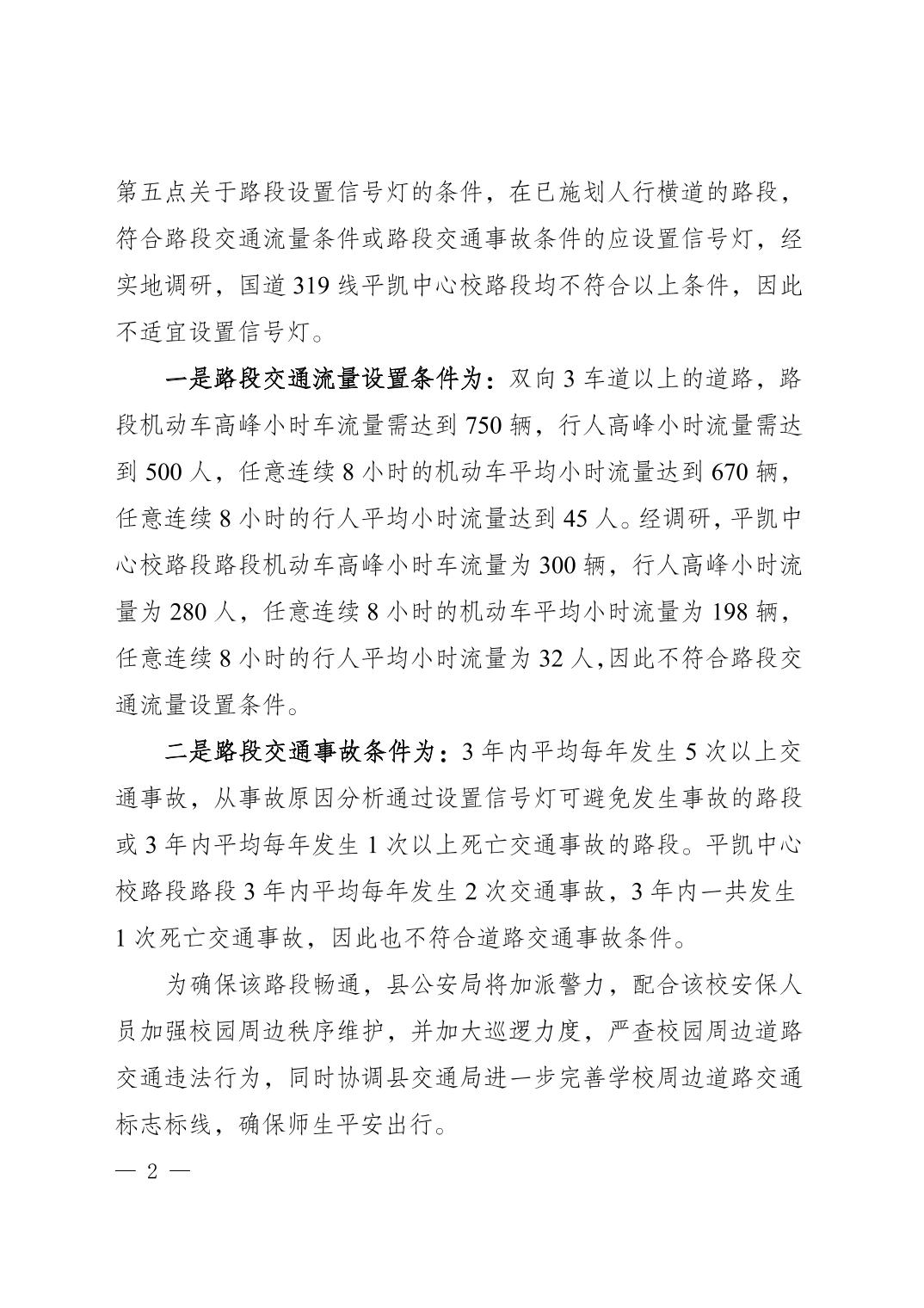 第五点关于路段设置信号灯的条件，在已施划人行横道的路段，符合路段交通流量条件或路段交通事故条件的应设置信号灯，经实地调研，国道 319 线平凯中心校路段均不符合以上条件，因此不适宜设置信号灯。

一是路段交通流量设置条件为：双向 3 车道以上的道路，路段机动车高峰小时车流量需达到 750 辆，行人高峰小时流量需达到 500 人，任意连续 8 小时的机动车平均小时流量达到 670 辆，任意连续 8 小时的行人平均小时流量达到 45 人。经调研，平凯中心校路段路段机动车高峰小时车流量为 300 辆，行人高峰小时流量为 280 人，任意连续 8 小时的机动车平均小时流量为 198 辆，任意连续 8 小时的行人平均小时流量为 32 人,因此不符合路段交通流量设置条件。

二是路段交通事故条件为：3 年内平均每年发生 5 次以上交通事故，从事故原因分析通过设置信号灯可避免发生事故的路段或 3 年内平均每年发生 1 次以上死亡交通事故的路段。平凯中心校路段路段 3 年内平均每年发生 2 次交通事故，3 年内一共发生 1 次死亡交通事故，因此也不符合道路交通事故条件。

为确保该路段畅通，县公安局将加派警力，配合该校安保人员加强校园周边秩序维护，并加大巡逻力度，严查校园周边道路交通违法行为，同时协调县交通局进一步完善学校周边道路交通标志标线，确保师生平安出行。

— 2 —